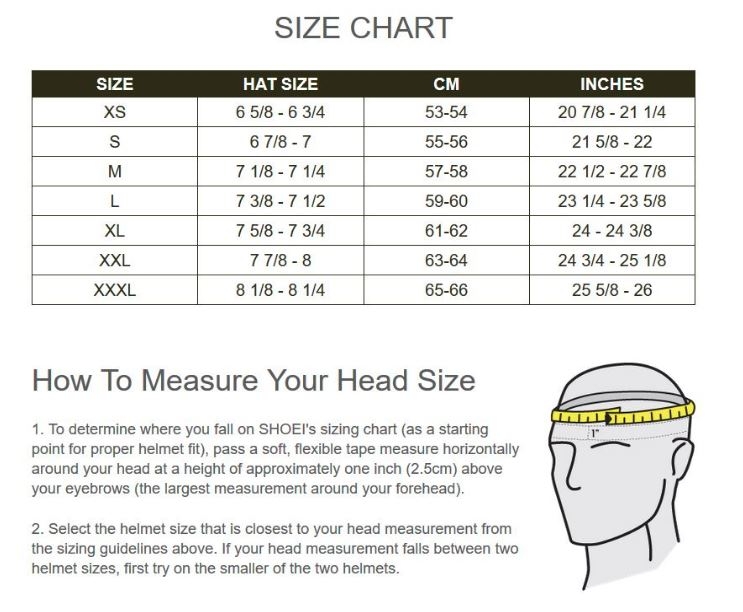 SIZE CHART

| SIZE | HAT SIZE | CM | INCHES |
|---|---|---|---|
| XS | 6 5/8 - 6 3/4 | 53-54 | 20 7/8 - 21 1/4 |
| S | 6 7/8 - 7 | 55-56 | 21 5/8 - 22 |
| M | 7 1/8 - 7 1/4 | 57-58 | 22 1/2 - 22 7/8 |
| L | 7 3/8 - 7 1/2 | 59-60 | 23 1/4 - 23 5/8 |
| XL | 7 5/8 - 7 3/4 | 61-62 | 24 - 24 3/8 |
| XXL | 7 7/8 - 8 | 63-64 | 24 3/4 - 25 1/8 |
| XXXL | 8 1/8 - 8 1/4 | 65-66 | 25 5/8 - 26 |

How To Measure Your Head Size

1. To determine where you fall on SHOEI's sizing chart (as a starting point for proper helmet fit), pass a soft, flexible tape measure horizontally around your head at a height of approximately one inch (2.5cm) above your eyebrows (the largest measurement around your forehead).

2. Select the helmet size that is closest to your head measurement from the sizing guidelines above. If your head measurement falls between two helmet sizes, first try on the smaller of the two helmets.

1"